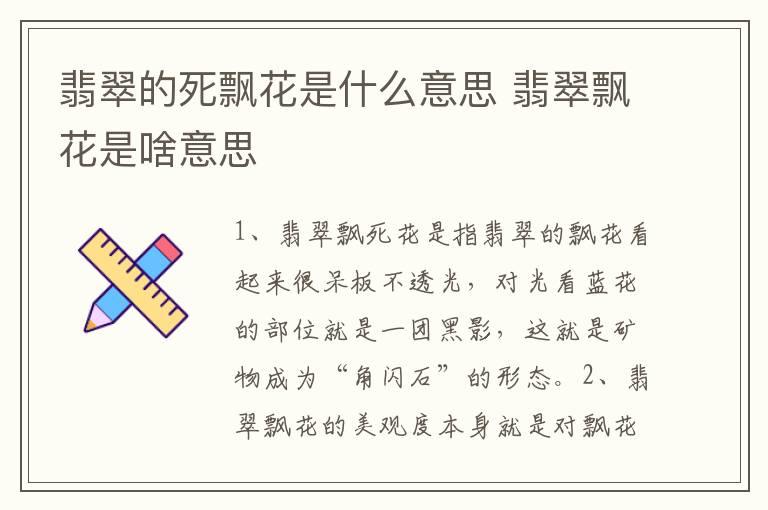 翡翠的死飘花是什么意思 翡翠飘花是啥意思

1、翡翠飘死花是指翡翠的飘花看起来很呆板不透光，对光看蓝花的部位就是一团黑影，这就是矿物成为“角闪石”的形态。2、翡翠飘花的美观度本身就是对飘花